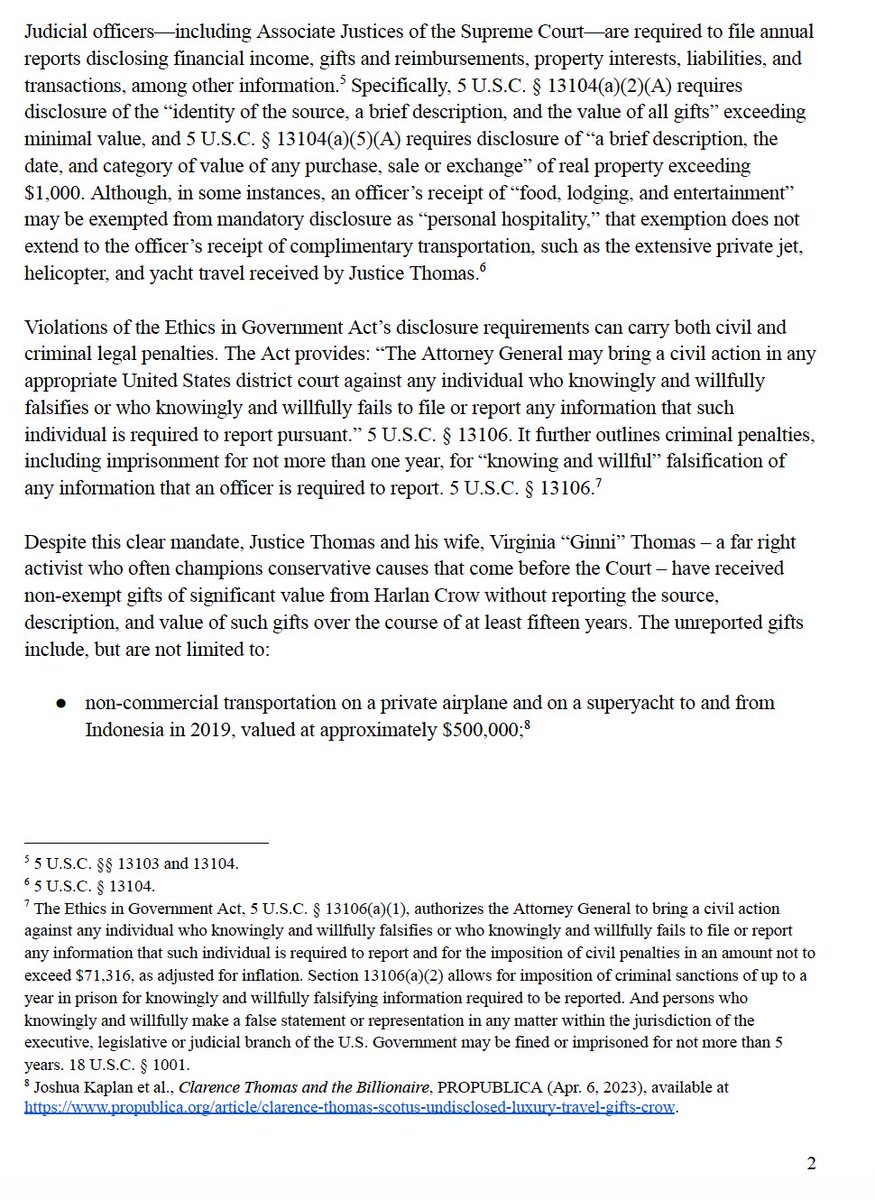 Judicial officers—including Associate Justices of the Supreme Court—are required to file annual reports disclosing financial income, gifts and reimbursements, property interests, liabilities, and transactions, among other information.$^5$ Specifically, 5 U.S.C. § 13104(a)(2)(A) requires disclosure of the "identity of the source, a brief description, and the value of all gifts" exceeding minimal value, and 5 U.S.C. § 13104(a)(5)(A) requires disclosure of "a brief description, the date, and category of value of any purchase, sale or exchange" of real property exceeding $1,000. Although, in some instances, an officer's receipt of "food, lodging, and entertainment" may be exempted from mandatory disclosure as "personal hospitality," that exemption does not extend to the officer's receipt of complimentary transportation, such as the extensive private jet, helicopter, and yacht travel received by Justice Thomas.$^6$

Violations of the Ethics in Government Act's disclosure requirements can carry both civil and criminal legal penalties. The Act provides: "The Attorney General may bring a civil action in any appropriate United States district court against any individual who knowingly and willfully falsifies or who knowingly and willfully fails to file or report any information that such individual is required to report pursuant." 5 U.S.C. § 13106. It further outlines criminal penalties, including imprisonment for not more than one year, for "knowing and willful" falsification of any information that an officer is required to report. 5 U.S.C. § 13106.$^7$

Despite this clear mandate, Justice Thomas and his wife, Virginia "Ginni" Thomas – a far right activist who often champions conservative causes that come before the Court – have received non-exempt gifts of significant value from Harlan Crow without reporting the source, description, and value of such gifts over the course of at least fifteen years. The unreported gifts include, but are not limited to:

● non-commercial transportation on a private airplane and on a superyacht to and from Indonesia in 2019, valued at approximately $500,000;$^8$

$^5$ 5 U.S.C. §§ 13103 and 13104.
$^6$ 5 U.S.C. § 13104.
$^7$ The Ethics in Government Act, 5 U.S.C. § 13106(a)(1), authorizes the Attorney General to bring a civil action against any individual who knowingly and willfully falsifies or who knowingly and willfully fails to file or report any information that such individual is required to report and for the imposition of civil penalties in an amount not to exceed $71,316, as adjusted for inflation. Section 13106(a)(2) allows for imposition of criminal sanctions of up to a year in prison for knowingly and willfully falsifying information required to be reported. And persons who knowingly and willfully make a false statement or representation in any matter within the jurisdiction of the executive, legislative or judicial branch of the U.S. Government may be fined or imprisoned for not more than 5 years. 18 U.S.C. § 1001.
$^8$ Joshua Kaplan et al., Clarence Thomas and the Billionaire, PROPUBLICA (Apr. 6, 2023), available at https://www.propublica.org/article/clarence-thomas-scotus-undisclosed-luxury-travel-gifts-crow.

2